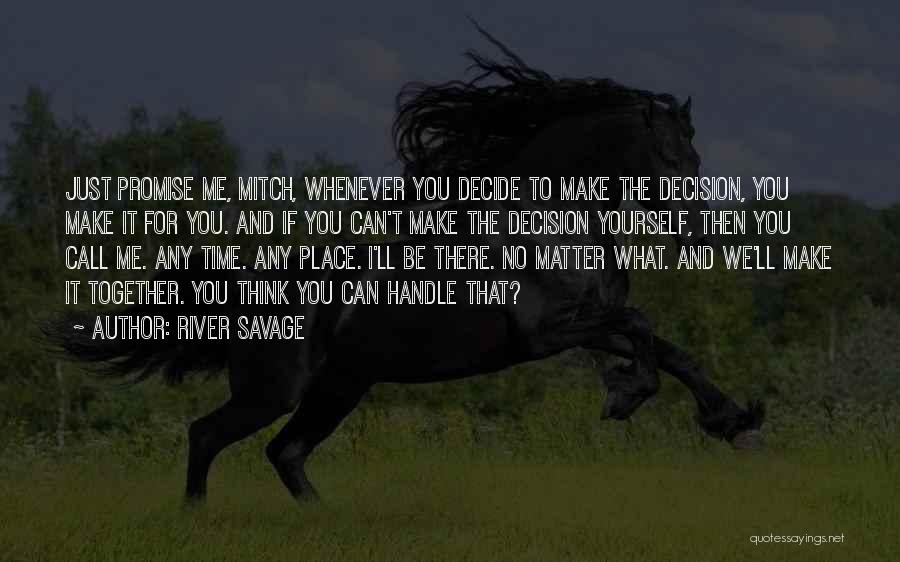 JUST PROMISE ME, MITCH, WHENEVER YOU DECIDE TO MAKE THE DECISION, YOU MAKE IT FOR YOU. AND IF YOU CAN'T MAKE THE DECISION YOURSELF, THEN YOU CALL ME. ANY TIME. ANY PLACE. I'LL BE THERE. NO MATTER WHAT. AND WE'LL MAKE IT TOGETHER. YOU THINK YOU CAN HANDLE THAT?

~ AUTHOR: RIVER SAVAGE

quotessayings.net